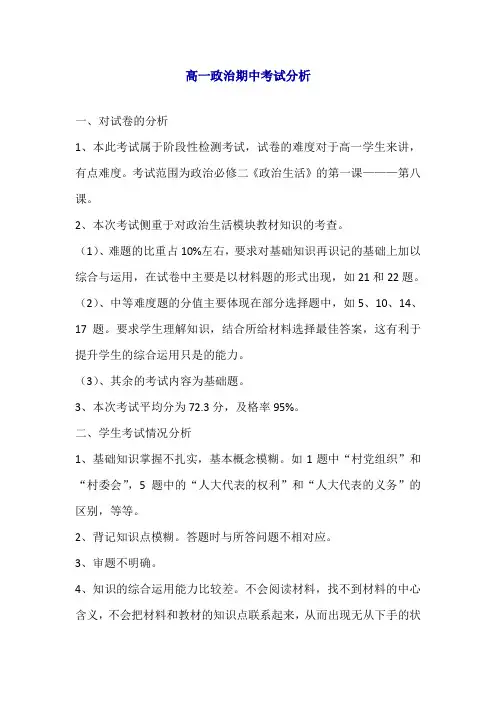 高一政治期中考试分析

一、对试卷的分析

1、本此考试属于阶段性检测考试，试卷的难度对于高一学生来讲，有点难度。考试范围为政治必修二《政治生活》的第一课———第八课。

2、本次考试侧重于对政治生活模块教材知识的考查。

（1）、难题的比重占 10%左右，要求对基础知识再识记的基础上加以综合与运用，在试卷中主要是以材料题的形式出现，如 21 和 22 题。

（2）、中等难度题的分值主要体现在部分选择题中，如 5、10、14、17 题。要求学生理解知识，结合所给材料选择最佳答案，这有利于提升学生的综合运用只是的能力。

（3）、其余的考试内容为基础题。

3、本次考试平均分为 72.3 分，及格率 95%。

二、学生考试情况分析

1、基础知识掌握不扎实，基本概念模糊。如 1 题中“村党组织”和“村委会”，5 题中的“人大代表的权利”和“人大代表的义务”的区别，等等。

2、背记知识点模糊。答题时与所答问题不相对应。

3、审题不明确。

4、知识的综合运用能力比较差。不会阅读材料，找不到材料的中心含义，不会把材料和教材的知识点联系起来，从而出现无从下手的状